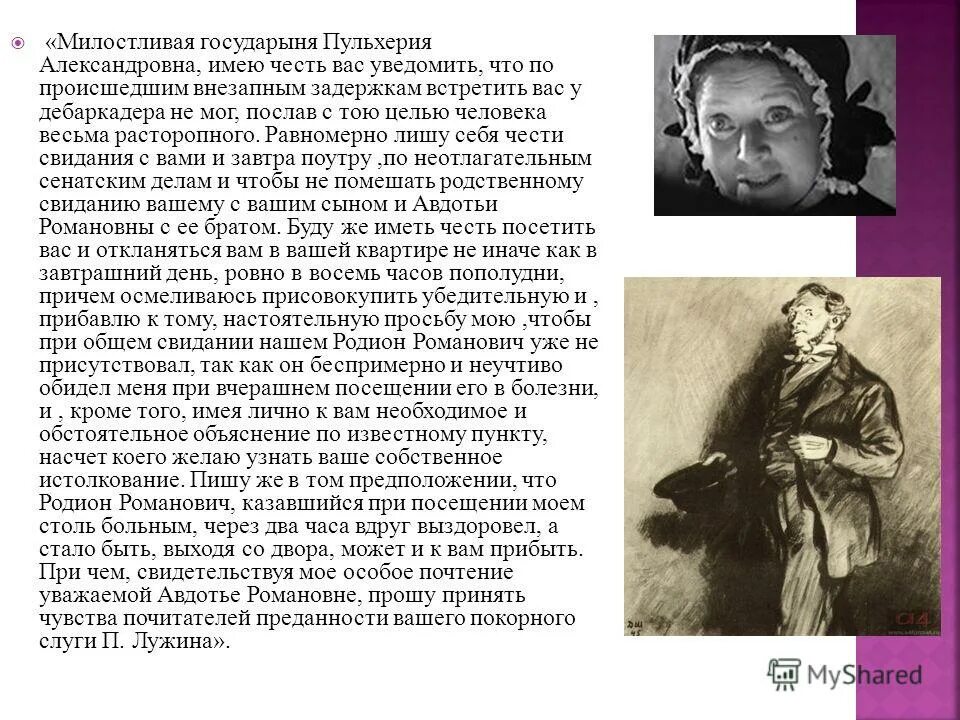 «Милостливая государыня Пульхерия Александровна, имею честь вас уведомить, что по происшедшим внезапным задержкам встретить вас у дебаркадера не мог, послав с тою целью человека весьма расторопного. Равномерно лишу себя чести свидания с вами и завтра поутру ,по неотлагательным сенатским делам и чтобы не помешать родственному свиданию вашему с вашим сыном и Авдотьи Романовны с ее братом. Буду же иметь честь посетить вас и откланяться вам в вашей квартире не иначе как в завтрашний день, ровно в восемь часов пополудни, причем осмеливаюсь присовокупить убедительную и , прибавлю к тому, настоятельную просьбу мою ,чтобы при общем свидании нашем Родион Романович уже не присутствовал, так как он беспримерно и неучтиво обидел меня при вчерашнем посещении его в болезни, и , кроме того, имея лично к вам необходимое и обстоятельное объяснение по известному пункту, насчет коего желаю узнать ваше собственное истолкование. Пишу же в том предположении, что Родион Романович, казавшийся при посещении моем столь больным, через два часа вдруг выздоровел, а стало быть, выходя со двора, может и к вам прибыть. При чем, свидетельствуя мое особое почтение уважаемой Авдотье Романовне, прошу принять чувства почитателей преданности вашего покорного слуги П. Лужина».

MyShared